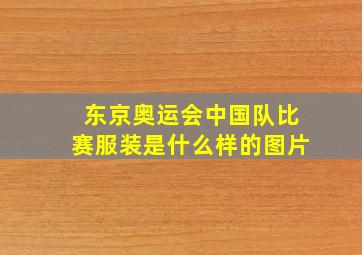 东京奥运会中国队比赛服装是什么样的图片